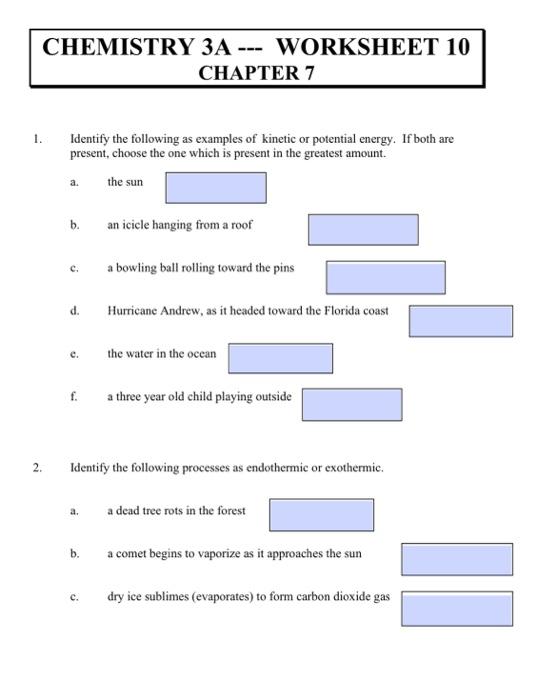 CHEMISTRY 3A --- WORKSHEET 10
CHAPTER 7

1. Identify the following as examples of kinetic or potential energy. If both are present, choose the one which is present in the greatest amount.

a. the sun

b. an icicle hanging from a roof

c. a bowling ball rolling toward the pins

d. Hurricane Andrew, as it headed toward the Florida coast

e. the water in the ocean

f. a three year old child playing outside

2. Identify the following processes as endothermic or exothermic.

a. a dead tree rots in the forest

b. a comet begins to vaporize as it approaches the sun

c. dry ice sublimes (evaporates) to form carbon dioxide gas